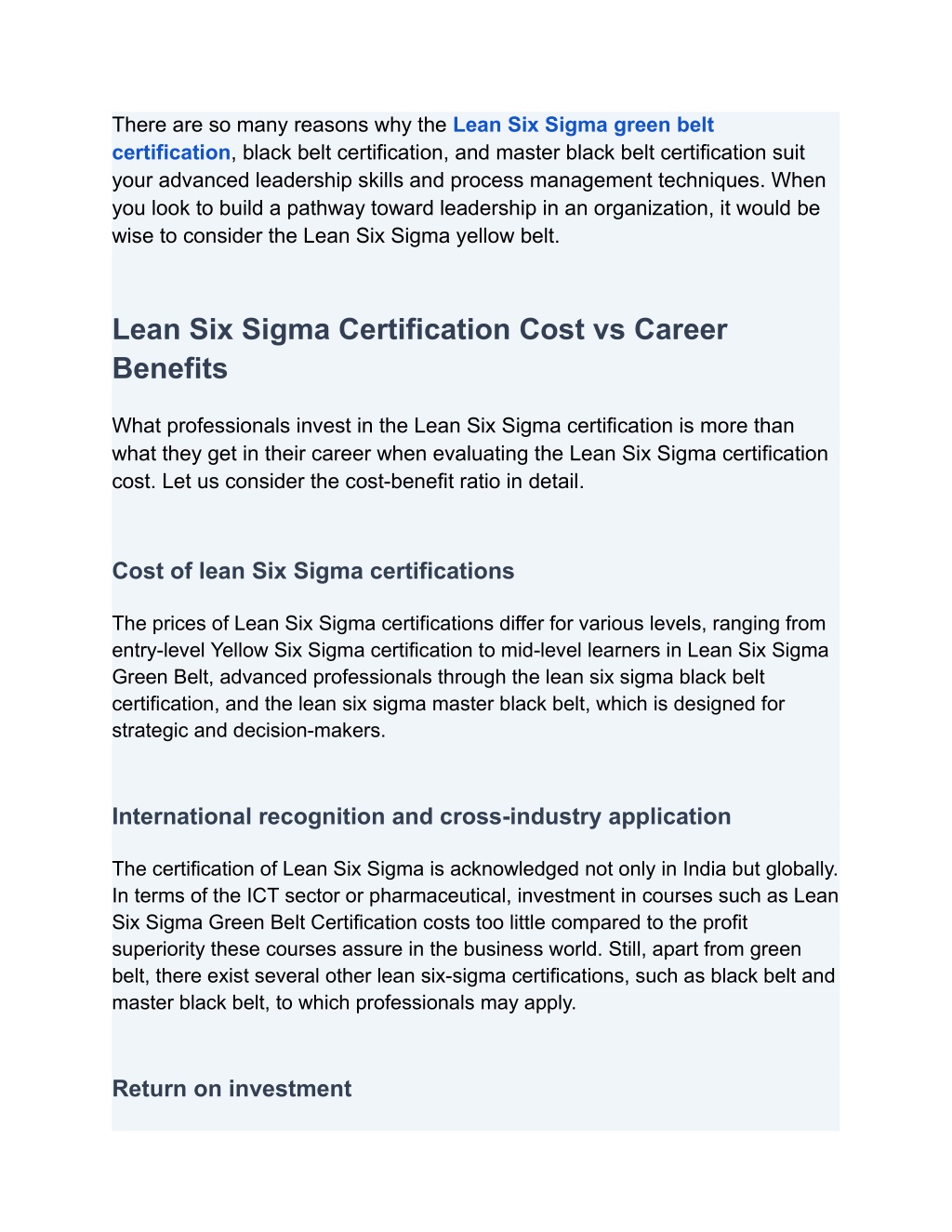 There are so many reasons why the Lean Six Sigma green belt certification, black belt certification, and master black belt certification suit your advanced leadership skills and process management techniques. When you look to build a pathway toward leadership in an organization, it would be wise to consider the Lean Six Sigma yellow belt.

Lean Six Sigma Certification Cost vs Career Benefits

What professionals invest in the Lean Six Sigma certification is more than what they get in their career when evaluating the Lean Six Sigma certification cost. Let us consider the cost-benefit ratio in detail.

Cost of lean Six Sigma certifications

The prices of Lean Six Sigma certifications differ for various levels, ranging from entry-level Yellow Six Sigma certification to mid-level learners in Lean Six Sigma Green Belt, advanced professionals through the lean six sigma black belt certification, and the lean six sigma master black belt, which is designed for strategic and decision-makers.

International recognition and cross-industry application

The certification of Lean Six Sigma is acknowledged not only in India but globally. In terms of the ICT sector or pharmaceutical, investment in courses such as Lean Six Sigma Green Belt Certification costs too little compared to the profit superiority these courses assure in the business world. Still, apart from green belt, there exist several other lean six-sigma certifications, such as black belt and master black belt, to which professionals may apply.

Return on investment